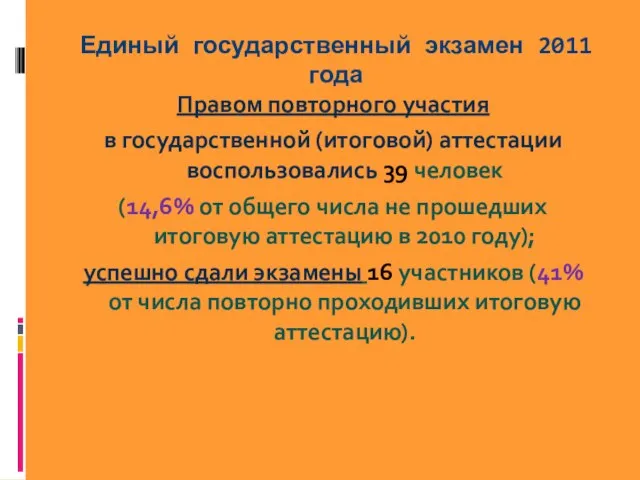 Единый государственный экзамен 2011 года

Правом повторного участия

в государственной (итоговой) аттестации воспользовались 39 человек

(14,6% от общего числа не прошедших итоговую аттестацию в 2010 году);

успешно сдали экзамены 16 участников (41% от числа повторно проходивших итоговую аттестацию).